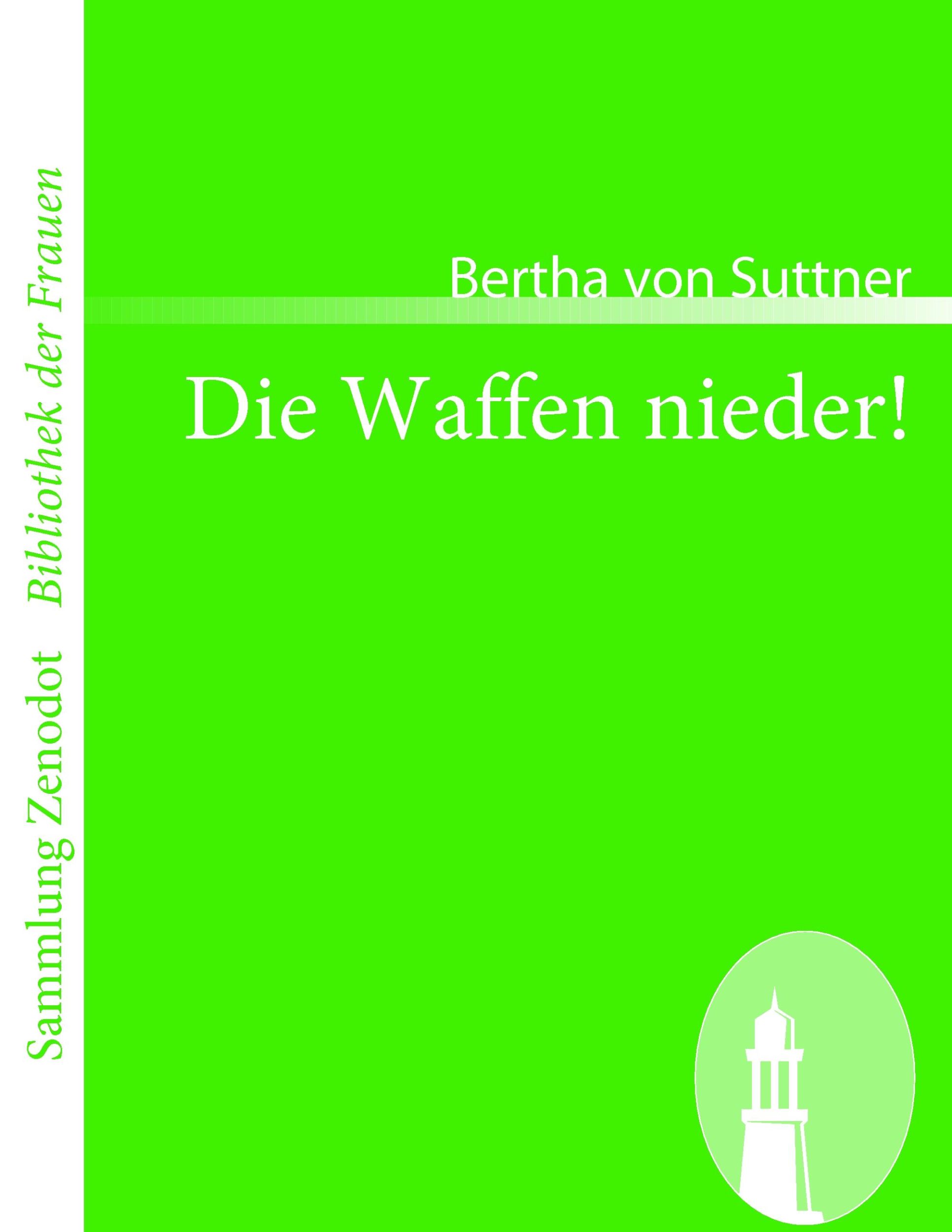 Sammlung Zenodot Bibliothek der Frauen

Bertha von Suttner

Die Waffen nieder!